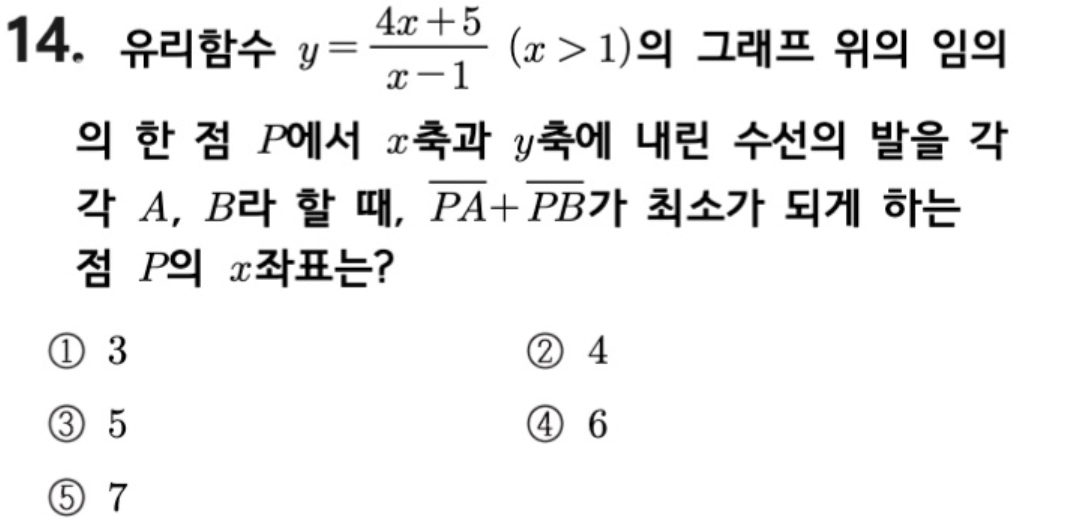 14. 유리함수 $y=\frac{4x+5}{x-1}$ $(x>1)$의 그래프 위의 임의의 한 점 $P$에서 $x$축과 $y$축에 내린 수선의 발을 각각 $A$, $B$라 할 때, $\overline{PA}+\overline{PB}$가 최소가 되게 하는 점 $P$의 $x$좌표는?

① 3 ② 4

③ 5 ④ 6

⑤ 7